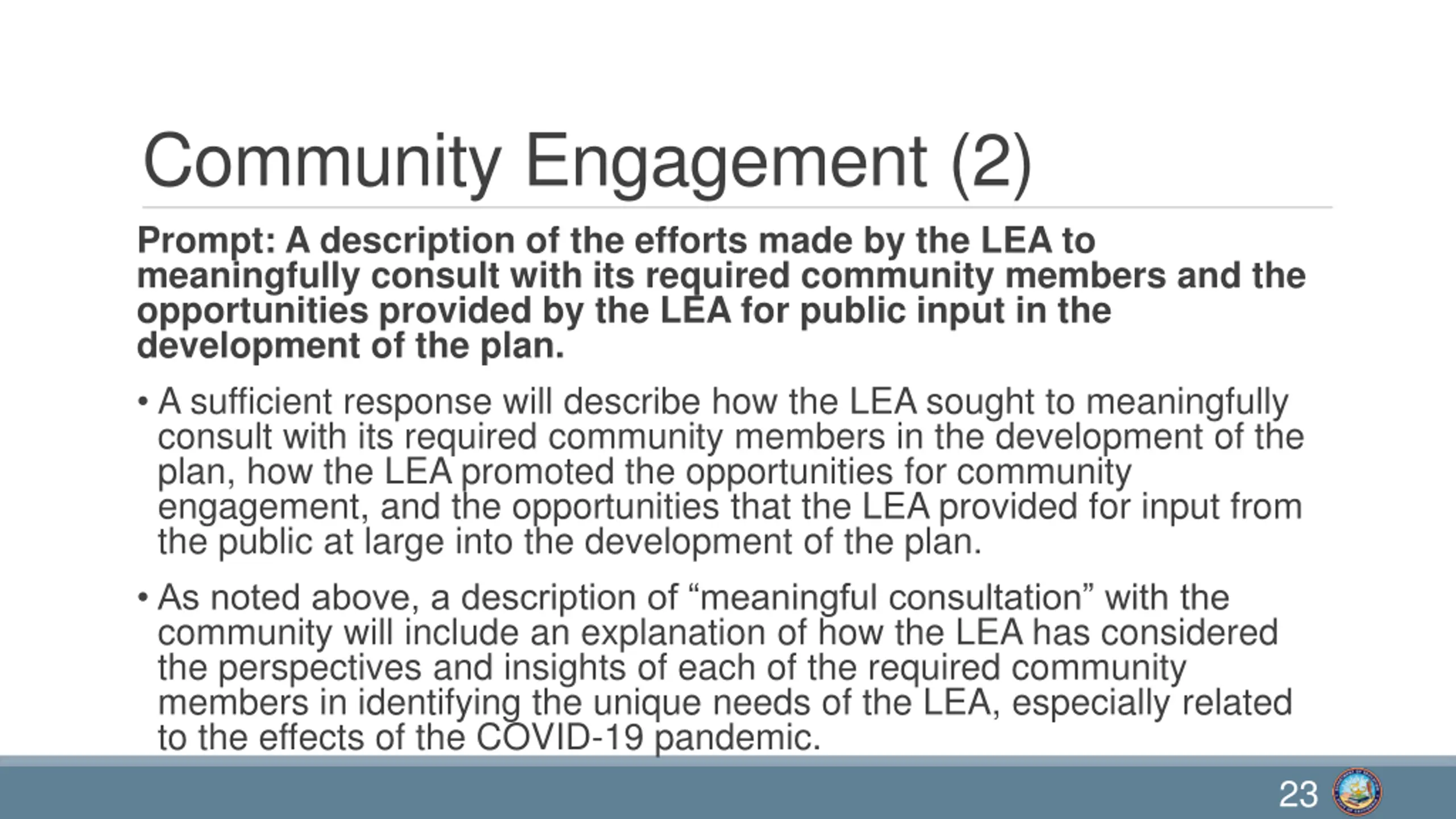 Community Engagement (2)

Prompt: A description of the efforts made by the LEA to meaningfully consult with its required community members and the opportunities provided by the LEA for public input in the development of the plan.

• A sufficient response will describe how the LEA sought to meaningfully consult with its required community members in the development of the plan, how the LEA promoted the opportunities for community engagement, and the opportunities that the LEA provided for input from the public at large into the development of the plan.

• As noted above, a description of “meaningful consultation” with the community will include an explanation of how the LEA has considered the perspectives and insights of each of the required community members in identifying the unique needs of the LEA, especially related to the effects of the COVID-19 pandemic.

23